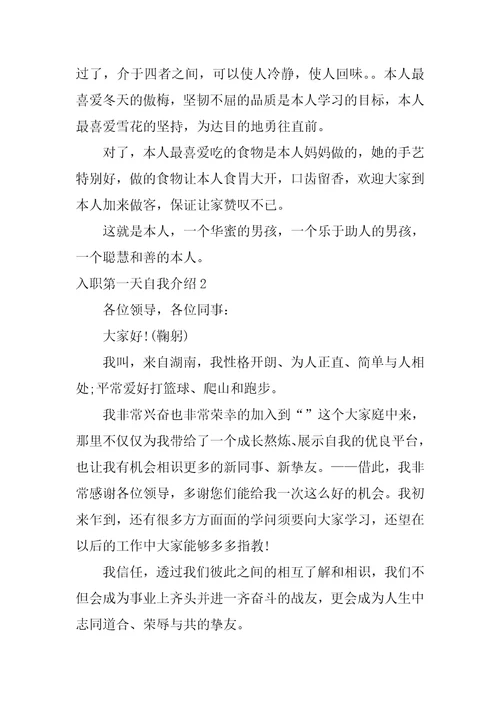 过了，介于四者之间，可以使人冷静，使人回味。。本人最喜爱冬天的傲梅，坚韧不屈的品质是本人学习的目标，本人最喜爱雪花的坚持，为达目的地勇往直前。

对了，本人最喜爱吃的食物是本人妈妈做的，她的手艺特别好，做的食物让本人食胃大开，口齿留香，欢迎大家到本人加来做客，保证让家赞叹不已。

这就是本人，一个华蜜的男孩，一个乐于助人的男孩，一个聪慧和善的本人。

入职第一天自我介绍2

各位领导，各位同事：

大家好！(鞠躬)

我叫，来自湖南，我性格开朗、为人正直、简单与人相处；平常爱好打篮球、爬山和跑步。

我非常兴奋也非常荣幸的加入到“”这个大家庭中来，那里不仅仅为我带给了一个成长熬炼、展示自我的优良平台，也让我有机会相识更多的新同事、新挚友。——借此，我非常感谢各位领导，多谢您们能给我一次这么好的机会。我初来乍到，还有很多方方面面的学问须要向大家学习，还望在以后的工作中大家能够多多指教！

我信任，透过我们彼此之间的相互了解和相识，我们不但会成为事业上齐头并进一齐奋斗的战友，更会成为人生中志同道合、荣辱与共的挚友。